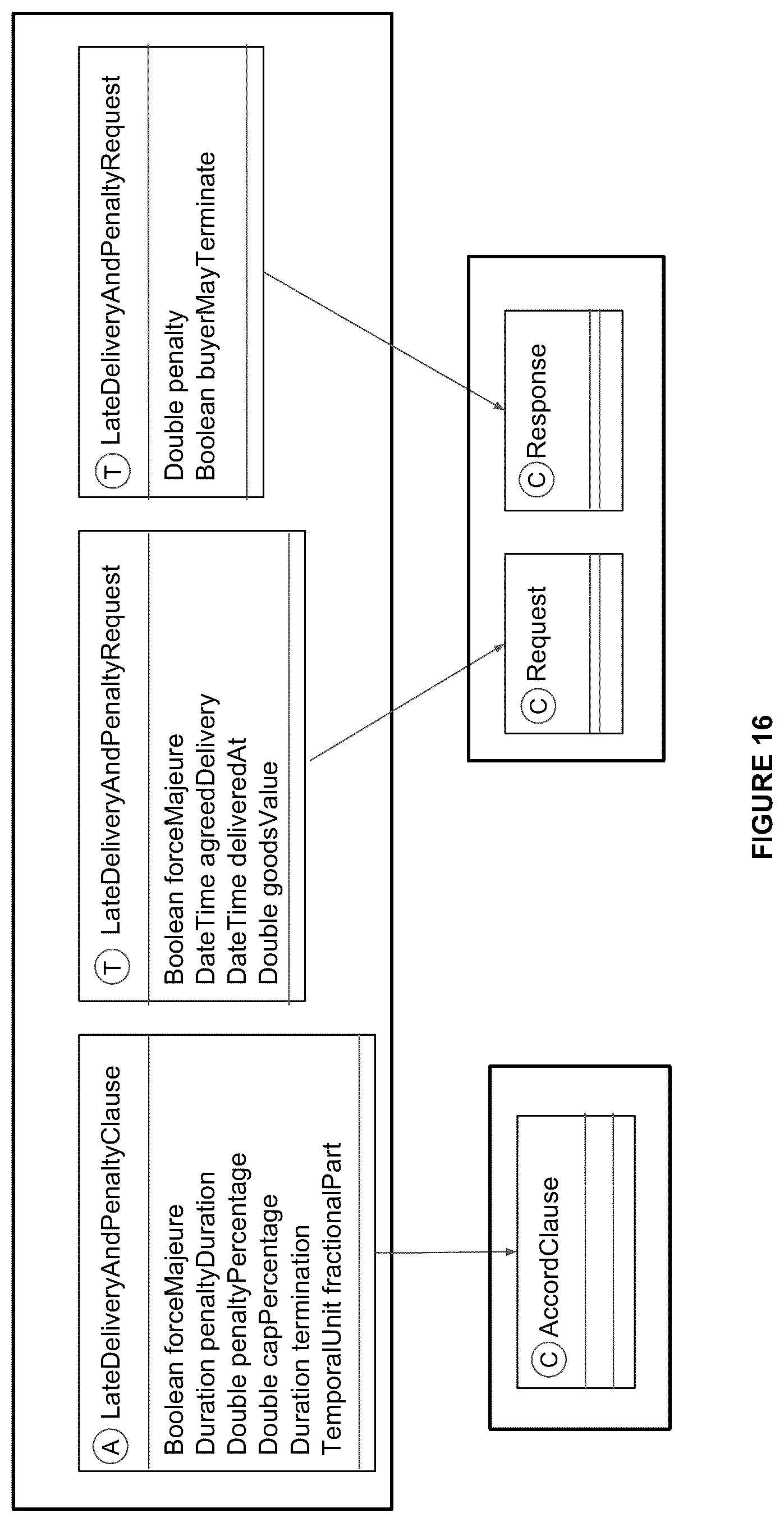 A LateDeliveryAndPenaltyClause

Boolean forceMajeure
Duration penaltyDuration
Double penaltyPercentage
Double capPercentage
Duration termination
TemporalUnit fractionalPart

T LateDeliveryAndPenaltyRequest

Boolean forceMajeure
DateTime agreedDelivery
DateTime deliveredAt
Double goodsValue

T LateDeliveryAndPenaltyRequest

Double penalty
Boolean buyerMayTerminate

C AccordClause

C Request

C Response

FIGURE 16